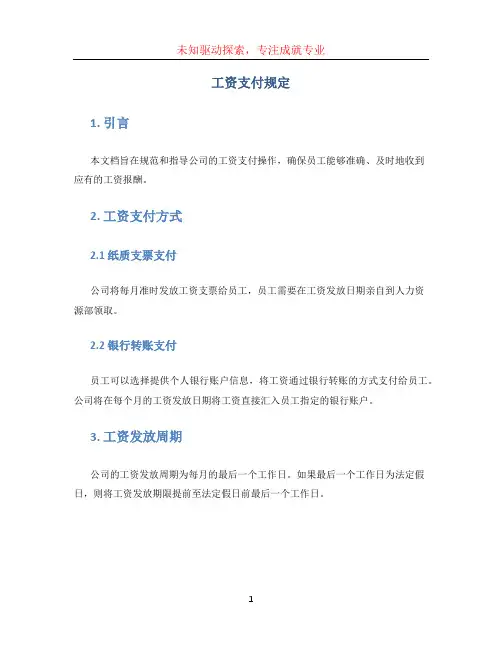 未知驱动探索，专注成就专业

工资支付规定

1. 引言

本文档旨在规范和指导公司的工资支付操作，确保员工能够准确、及时地收到应有的工资报酬。

2. 工资支付方式

2.1 纸质支票支付

公司将每月准时发放工资支票给员工，员工需要在工资发放日期亲自到人力资源部领取。

2.2 银行转账支付

员工可以选择提供个人银行账户信息，将工资通过银行转账的方式支付给员工。公司将在每个月的工资发放日期将工资直接汇入员工指定的银行账户。

3. 工资发放周期

公司的工资发放周期为每月的最后一个工作日。如果最后一个工作日为法定假日，则将工资发放期限提前至法定假日前最后一个工作日。

1